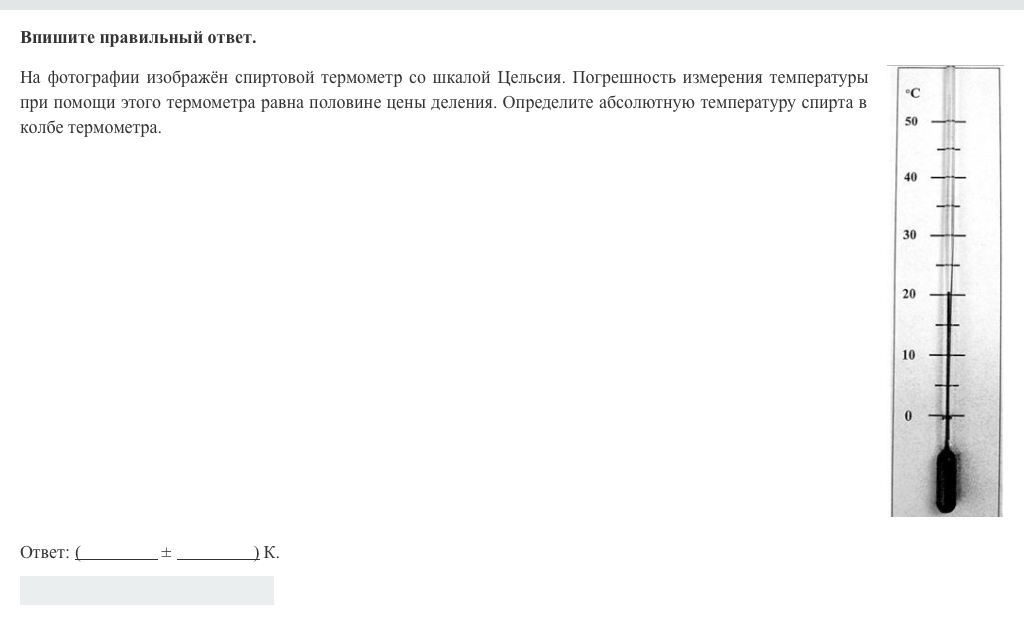 **Впишите правильный ответ.**

На фотографии изображён спиртовой термометр со шкалой Цельсия. Погрешность измерения температуры при помощи этого термометра равна половине цены деления. Определите абсолютную температуру спирта в колбе термометра.

°C
50
40
30
20
10
0

Ответ: (________ ± ________) К.